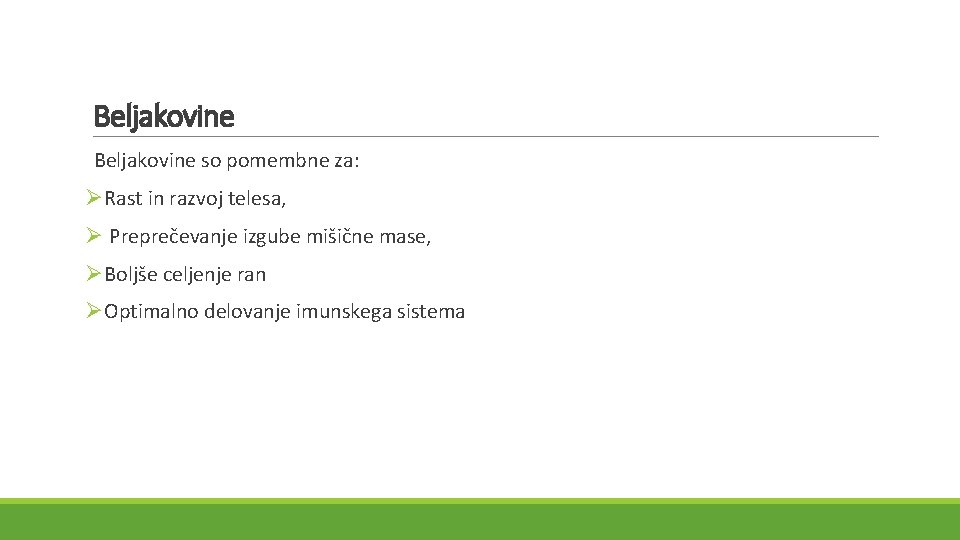 Beljakovine

Beljakovine so pomembne za:

➢ Rast in razvoj telesa,

➢ Preprečevanje izgube mišične mase,

➢ Boljše celjenje ran

➢ Optimalno delovanje imunskega sistema